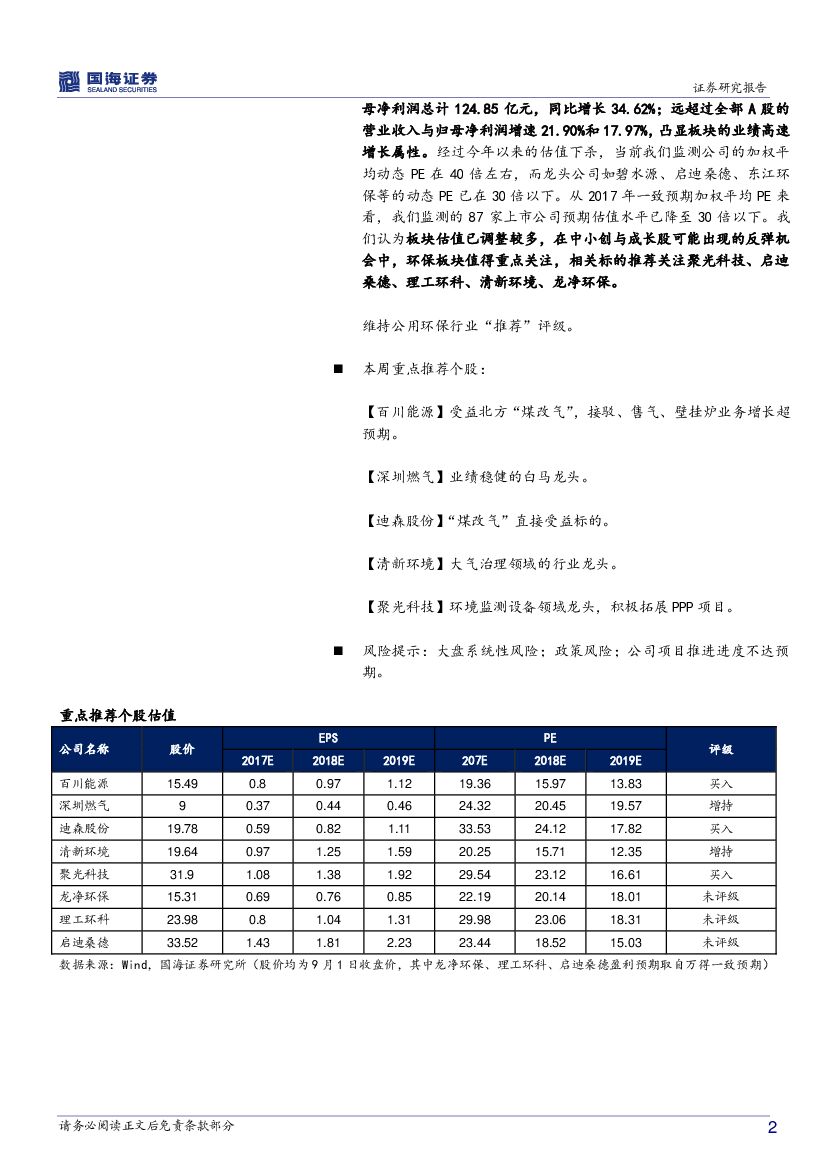 国海证券
SEALAND SECURITIES

证券研究报告

母净利润总计 124.85 亿元，同比增长 34.62%；远超过全部 A 股的营业收入与归母净利润增速 21.90%和 17.97%，凸显板块的业绩高速增长属性。经过今年以来的估值下杀，当前我们监测公司的加权平均动态 PE 在 40 倍左右，而龙头公司如碧水源、启迪桑德、东江环保等的动态 PE 已在 30 倍以下。从 2017 年一致预期加权平均 PE 来看，我们监测的 87 家上市公司预期估值水平已降至 30 倍以下。我们认为板块估值已调整较多，在中小创与成长股可能出现的反弹机会中，环保板块值得重点关注，相关标的推荐关注聚光科技、启迪桑德、理工环科、清新环境、龙净环保。

维持公用环保行业“推荐”评级。

■ 本周重点推荐个股：

【百川能源】受益北方“煤改气”，接驳、售气、壁挂炉业务增长超预期。

【深圳燃气】业绩稳健的白马龙头。

【迪森股份】“煤改气”直接受益标的。

【清新环境】大气治理领域的行业龙头。

【聚光科技】环境监测设备领域龙头，积极拓展 PPP 项目。

■ 风险提示：大盘系统性风险；政策风险；公司项目推进进度不达预期。

重点推荐个股估值

| 公司名称 | 股价 | EPS 2017E | EPS 2018E | EPS 2019E | PE 207E | PE 2018E | PE 2019E | 评级 |
|---|---|---|---|---|---|---|---|---|
| 百川能源 | 15.49 | 0.8 | 0.97 | 1.12 | 19.36 | 15.97 | 13.83 | 买入 |
| 深圳燃气 | 9 | 0.37 | 0.44 | 0.46 | 24.32 | 20.45 | 19.57 | 增持 |
| 迪森股份 | 19.78 | 0.59 | 0.82 | 1.11 | 33.53 | 24.12 | 17.82 | 买入 |
| 清新环境 | 19.64 | 0.97 | 1.25 | 1.59 | 20.25 | 15.71 | 12.35 | 增持 |
| 聚光科技 | 31.9 | 1.08 | 1.38 | 1.92 | 29.54 | 23.12 | 16.61 | 买入 |
| 龙净环保 | 15.31 | 0.69 | 0.76 | 0.85 | 22.19 | 20.14 | 18.01 | 未评级 |
| 理工环科 | 23.98 | 0.8 | 1.04 | 1.31 | 29.98 | 23.06 | 18.31 | 未评级 |
| 启迪桑德 | 33.52 | 1.43 | 1.81 | 2.23 | 23.44 | 18.52 | 15.03 | 未评级 |

数据来源：Wind，国海证券研究所（股价均为 9 月 1 日收盘价，其中龙净环保、理工环科、启迪桑德盈利预期取自万得一致预期）

请务必阅读正文后免责条款部分

2